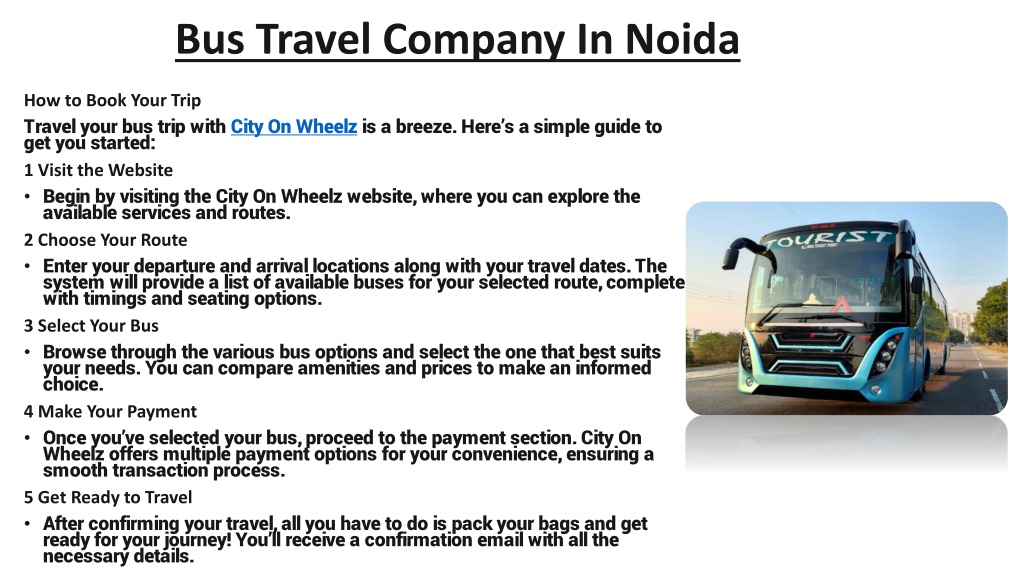 Bus Travel Company In Noida

How to Book Your Trip

Travel your bus trip with City On Wheelz is a breeze. Here's a simple guide to get you started:

1 Visit the Website

• Begin by visiting the City On Wheelz website, where you can explore the available services and routes.

2 Choose Your Route

• Enter your departure and arrival locations along with your travel dates. The system will provide a list of available buses for your selected route, complete with timings and seating options.

3 Select Your Bus

• Browse through the various bus options and select the one that best suits your needs. You can compare amenities and prices to make an informed choice.

4 Make Your Payment

• Once you've selected your bus, proceed to the payment section. City On Wheelz offers multiple payment options for your convenience, ensuring a smooth transaction process.

5 Get Ready to Travel

• After confirming your travel, all you have to do is pack your bags and get ready for your journey! You'll receive a confirmation email with all the necessary details.

TOURIST